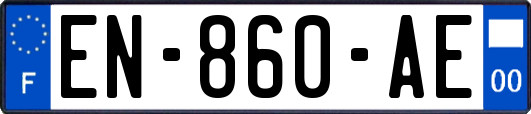 F
EN-860-AE
00